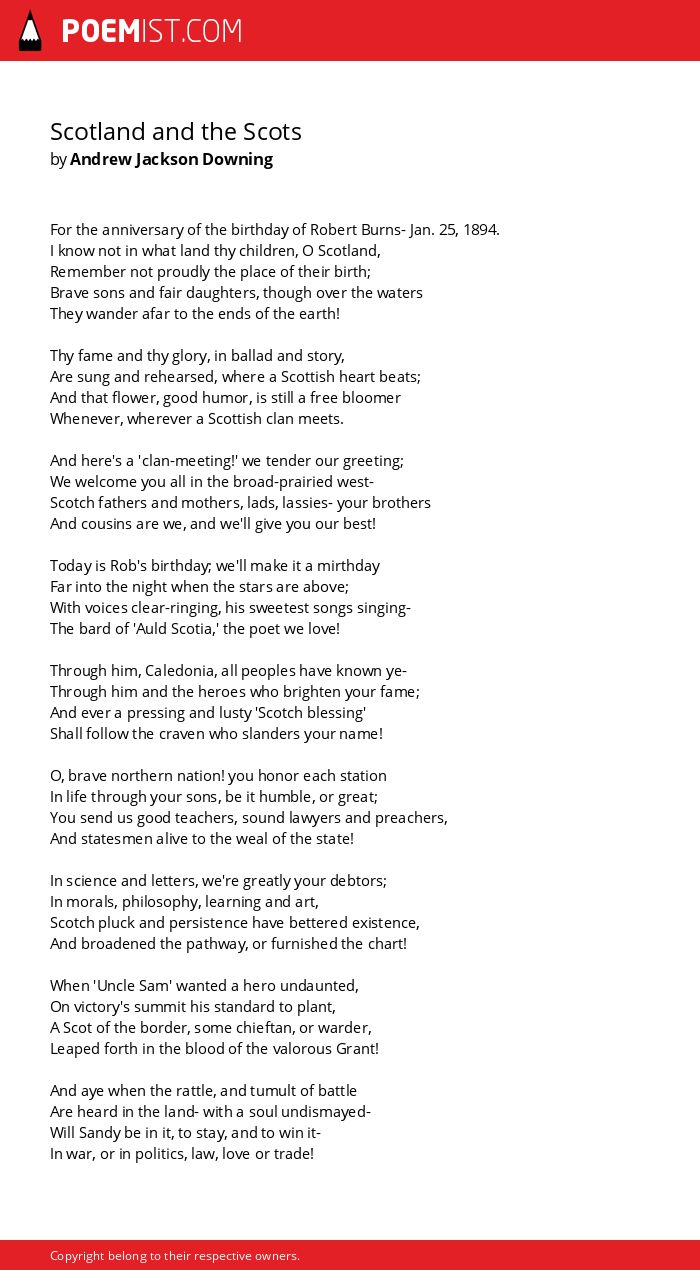 POEMIST.COM

Scotland and the Scots
by Andrew Jackson Downing

For the anniversary of the birthday of Robert Burns- Jan. 25, 1894.
I know not in what land thy children, O Scotland,
Remember not proudly the place of their birth;
Brave sons and fair daughters, though over the waters
They wander afar to the ends of the earth!

Thy fame and thy glory, in ballad and story,
Are sung and rehearsed, where a Scottish heart beats;
And that flower, good humor, is still a free bloomer
Whenever, wherever a Scottish clan meets.

And here's a 'clan-meeting!' we tender our greeting;
We welcome you all in the broad-prairied west-
Scotch fathers and mothers, lads, lassies- your brothers
And cousins are we, and we'll give you our best!

Today is Rob's birthday; we'll make it a mirthday
Far into the night when the stars are above;
With voices clear-ringing, his sweetest songs singing-
The bard of 'Auld Scotia,' the poet we love!

Through him, Caledonia, all peoples have known ye-
Through him and the heroes who brighten your fame;
And ever a pressing and lusty 'Scotch blessing'
Shall follow the craven who slanders your name!

O, brave northern nation! you honor each station
In life through your sons, be it humble, or great;
You send us good teachers, sound lawyers and preachers,
And statesmen alive to the weal of the state!

In science and letters, we're greatly your debtors;
In morals, philosophy, learning and art,
Scotch pluck and persistence have bettered existence,
And broadened the pathway, or furnished the chart!

When 'Uncle Sam' wanted a hero undaunted,
On victory's summit his standard to plant,
A Scot of the border, some chieftan, or warder,
Leaped forth in the blood of the valorous Grant!

And aye when the rattle, and tumult of battle
Are heard in the land- with a soul undismayed-
Will Sandy be in it, to stay, and to win it-
In war, or in politics, law, love or trade!

Copyright belong to their respective owners.